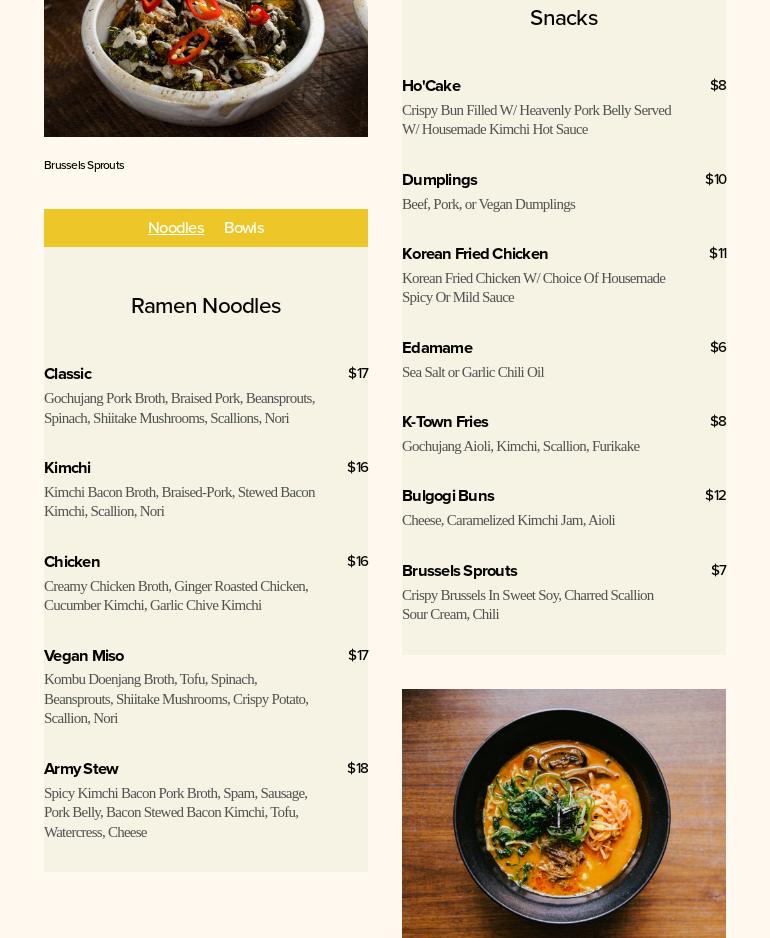 Brussels Sprouts

Noodles Bowls

Ramen Noodles

Classic $17
Gochujang Pork Broth, Braised Pork, Beansprouts, Spinach, Shiitake Mushrooms, Scallions, Nori

Kimchi $16
Kimchi Bacon Broth, Braised-Pork, Stewed Bacon Kimchi, Scallion, Nori

Chicken $16
Creamy Chicken Broth, Ginger Roasted Chicken, Cucumber Kimchi, Garlic Chive Kimchi

Vegan Miso $17
Kombu Doenjang Broth, Tofu, Spinach, Beansprouts, Shiitake Mushrooms, Crispy Potato, Scallion, Nori

Army Stew $18
Spicy Kimchi Bacon Pork Broth, Spam, Sausage, Pork Belly, Bacon Stewed Bacon Kimchi, Tofu, Watercress, Cheese

Snacks

Ho'Cake $8
Crispy Bun Filled W/ Heavenly Pork Belly Served W/ Housemade Kimchi Hot Sauce

Dumplings $10
Beef, Pork, or Vegan Dumplings

Korean Fried Chicken $11
Korean Fried Chicken W/ Choice Of Housemade Spicy Or Mild Sauce

Edamame $6
Sea Salt or Garlic Chili Oil

K-Town Fries $8
Gochujang Aioli, Kimchi, Scallion, Furikake

Bulgogi Buns $12
Cheese, Caramelized Kimchi Jam, Aioli

Brussels Sprouts $7
Crispy Brussels In Sweet Soy, Charred Scallion Sour Cream, Chili